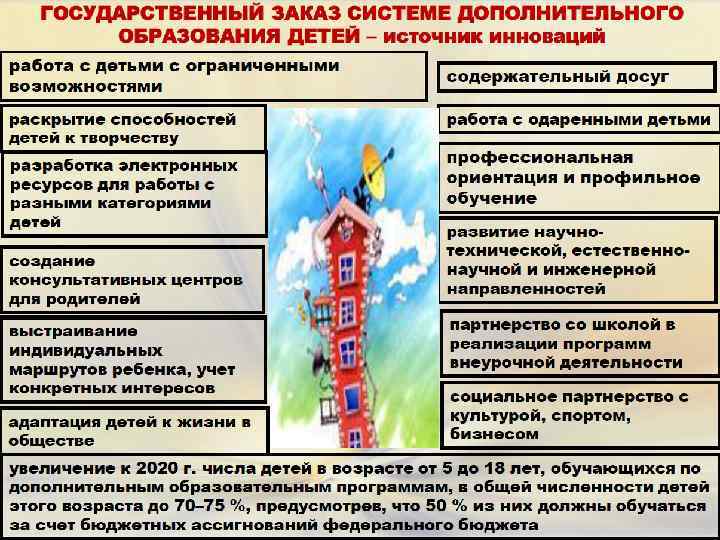 ГОСУДАРСТВЕННЫЙ ЗАКАЗ СИСТЕМЕ ДОПОЛНИТЕЛЬНОГО ОБРАЗОВАНИЯ ДЕТЕЙ – источник инноваций

работа с детьми с ограниченными возможностями

раскрытие способностей детей к творчеству

разработка электронных ресурсов для работы с разными категориями детей

создание консультативных центров для родителей

выстраивание индивидуальных маршрутов ребенка, учет конкретных интересов

адаптация детей к жизни в обществе

содержательный досуг

работа с одаренными детьми

профессиональная ориентация и профильное обучение

развитие научно-технической, естественно-научной и инженерной направленностей

партнерство со школой в реализации программ внеурочной деятельности

социальное партнерство с культурой, спортом, бизнесом

увеличение к 2020 г. числа детей в возрасте от 5 до 18 лет, обучающихся по дополнительным образовательным программам, в общей численности детей этого возраста до 70–75 %, предусмотрев, что 50 % из них должны обучаться за счет бюджетных ассигнований федерального бюджета